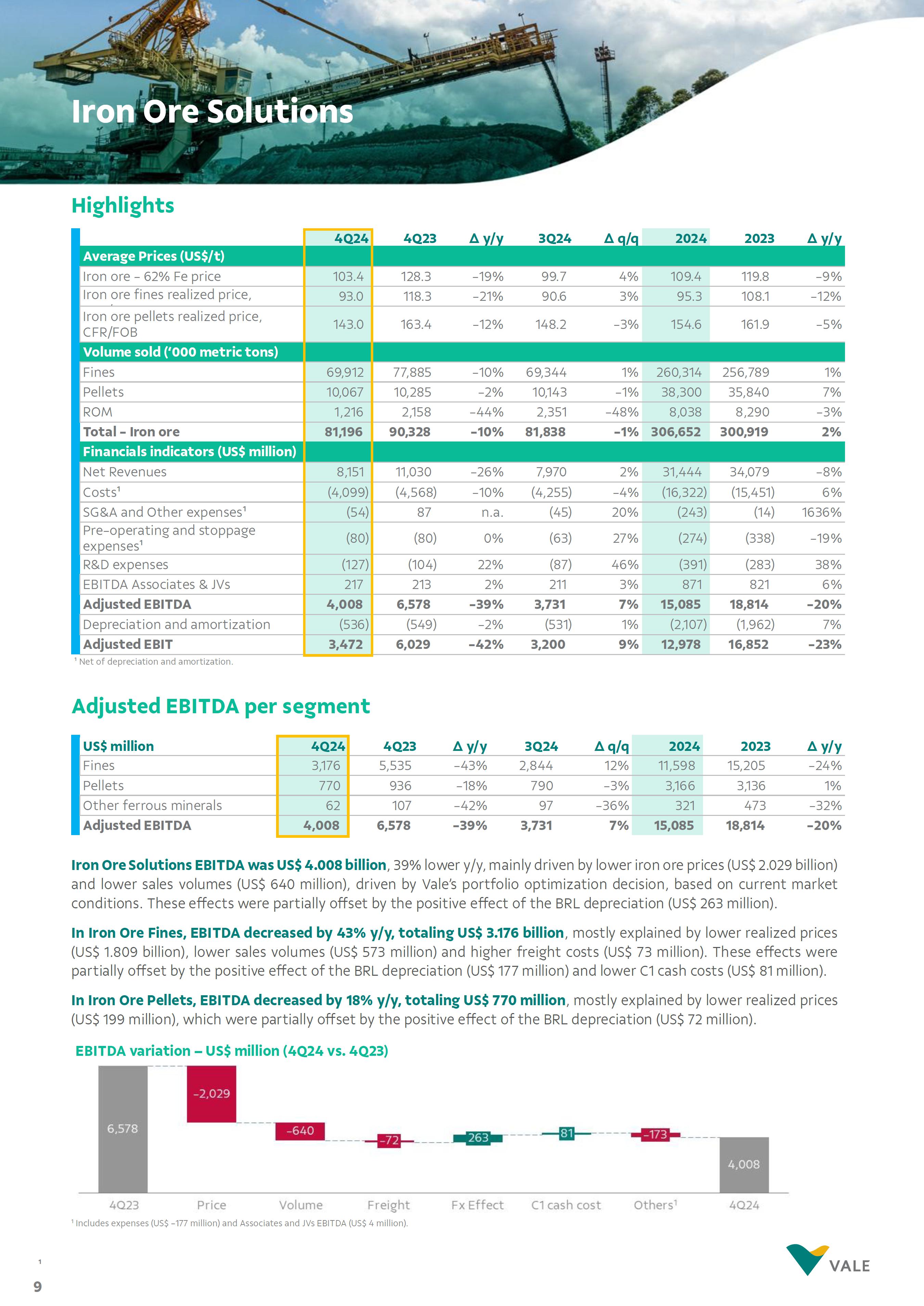 Iron Ore Solutions

Highlights

| | 4Q24 | 4Q23 | Δ y/y | 3Q24 | Δ q/q | 2024 | 2023 | Δ y/y |
|---|---|---|---|---|---|---|---|---|
| Average Prices (US$/t) | | | | | | | | |
| Iron ore – 62% Fe price | 103.4 | 128.3 | -19% | 99.7 | 4% | 109.4 | 119.8 | -9% |
| Iron ore fines realized price, | 93.0 | 118.3 | -21% | 90.6 | 3% | 95.3 | 108.1 | -12% |
| Iron ore pellets realized price, CFR/FOB | 143.0 | 163.4 | -12% | 148.2 | -3% | 154.6 | 161.9 | -5% |
| Volume sold ('000 metric tons) | | | | | | | | |
| Fines | 69,912 | 77,885 | -10% | 69,344 | 1% | 260,314 | 256,789 | 1% |
| Pellets | 10,067 | 10,285 | -2% | 10,143 | -1% | 38,300 | 35,840 | 7% |
| ROM | 1,216 | 2,158 | -44% | 2,351 | -48% | 8,038 | 8,290 | -3% |
| Total – Iron ore | 81,196 | 90,328 | -10% | 81,838 | -1% | 306,652 | 300,919 | 2% |
| Financials indicators (US$ million) | | | | | | | | |
| Net Revenues | 8,151 | 11,030 | -26% | 7,970 | 2% | 31,444 | 34,079 | -8% |
| Costs¹ | (4,099) | (4,568) | -10% | (4,255) | -4% | (16,322) | (15,451) | 6% |
| SG&A and Other expenses¹ | (54) | 87 | n.a. | (45) | 20% | (243) | (14) | 1636% |
| Pre-operating and stoppage expenses¹ | (80) | (80) | 0% | (63) | 27% | (274) | (338) | -19% |
| R&D expenses | (127) | (104) | 22% | (87) | 46% | (391) | (283) | 38% |
| EBITDA Associates & JVs | 217 | 213 | 2% | 211 | 3% | 871 | 821 | 6% |
| Adjusted EBITDA | 4,008 | 6,578 | -39% | 3,731 | 7% | 15,085 | 18,814 | -20% |
| Depreciation and amortization | (536) | (549) | -2% | (531) | 1% | (2,107) | (1,962) | 7% |
| Adjusted EBIT | 3,472 | 6,029 | -42% | 3,200 | 9% | 12,978 | 16,852 | -23% |

¹ Net of depreciation and amortization.

Adjusted EBITDA per segment

| US$ million | 4Q24 | 4Q23 | Δ y/y | 3Q24 | Δ q/q | 2024 | 2023 | Δ y/y |
|---|---|---|---|---|---|---|---|---|
| Fines | 3,176 | 5,535 | -43% | 2,844 | 12% | 11,598 | 15,205 | -24% |
| Pellets | 770 | 936 | -18% | 790 | -3% | 3,166 | 3,136 | 1% |
| Other ferrous minerals | 62 | 107 | -42% | 97 | -36% | 321 | 473 | -32% |
| Adjusted EBITDA | 4,008 | 6,578 | -39% | 3,731 | 7% | 15,085 | 18,814 | -20% |

Iron Ore Solutions EBITDA was US$ 4.008 billion, 39% lower y/y, mainly driven by lower iron ore prices (US$ 2.029 billion) and lower sales volumes (US$ 640 million), driven by Vale's portfolio optimization decision, based on current market conditions. These effects were partially offset by the positive effect of the BRL depreciation (US$ 263 million).

In Iron Ore Fines, EBITDA decreased by 43% y/y, totaling US$ 3.176 billion, mostly explained by lower realized prices (US$ 1.809 billion), lower sales volumes (US$ 573 million) and higher freight costs (US$ 73 million). These effects were partially offset by the positive effect of the BRL depreciation (US$ 177 million) and lower C1 cash costs (US$ 81 million).

In Iron Ore Pellets, EBITDA decreased by 18% y/y, totaling US$ 770 million, mostly explained by lower realized prices (US$ 199 million), which were partially offset by the positive effect of the BRL depreciation (US$ 72 million).

EBITDA variation – US$ million (4Q24 vs. 4Q23)

6,578
-2,029
-640
-72
263
81
-173
4,008

4Q23 Price Volume Freight Fx Effect C1 cash cost Others¹ 4Q24

¹ Includes expenses (US$ -177 million) and Associates and JVs EBITDA (US$ 4 million).

1

9

VALE